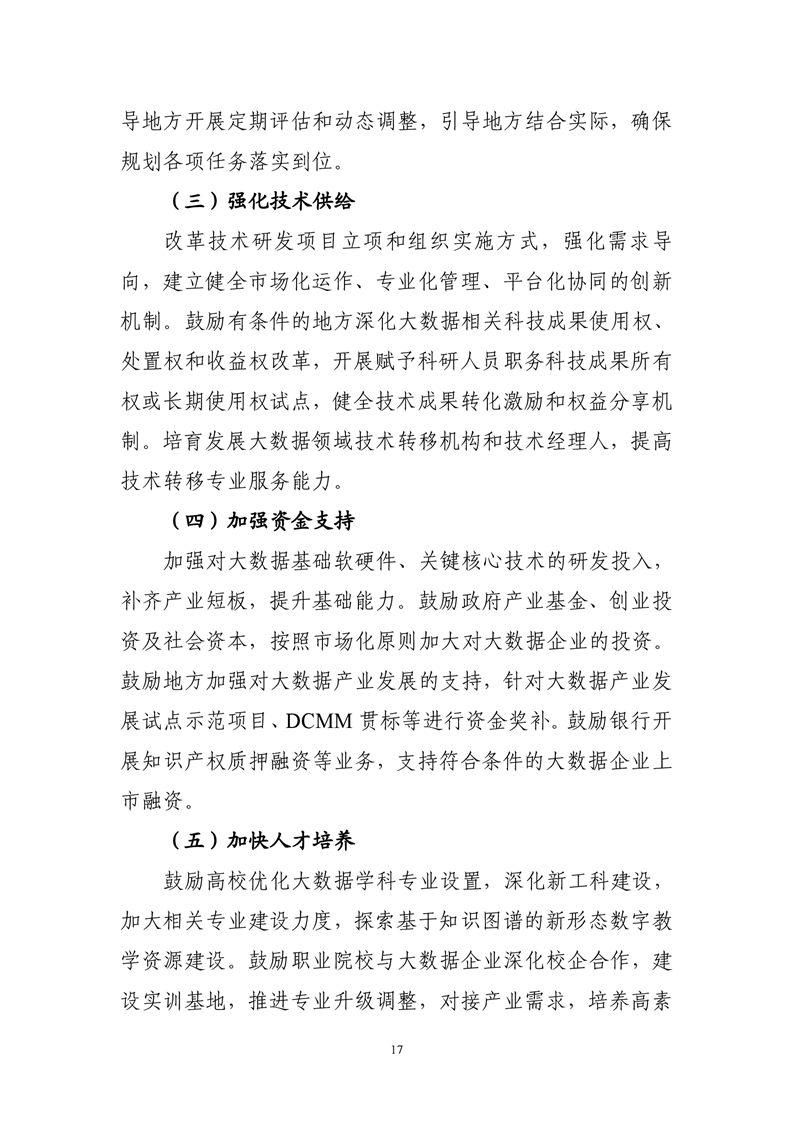 导地方开展定期评估和动态调整，引导地方结合实际，确保规划各项任务落实到位。

（三）强化技术供给

改革技术研发项目立项和组织实施方式，强化需求导向，建立健全市场化运作、专业化管理、平台化协同的创新机制。鼓励有条件的地方深化大数据相关科技成果使用权、处置权和收益权改革，开展赋予科研人员职务科技成果所有权或长期使用权试点，健全技术成果转化激励和权益分享机制。培育发展大数据领域技术转移机构和技术经理人，提高技术转移专业服务能力。

（四）加强资金支持

加强对大数据基础软硬件、关键核心技术的研发投入，补齐产业短板，提升基础能力。鼓励政府产业基金、创业投资及社会资本，按照市场化原则加大对大数据企业的投资。鼓励地方加强对大数据产业发展的支持，针对大数据产业发展试点示范项目、DCMM 贯标等进行资金奖补。鼓励银行开展知识产权质押融资等业务，支持符合条件的大数据企业上市融资。

（五）加快人才培养

鼓励高校优化大数据学科专业设置，深化新工科建设，加大相关专业建设力度，探索基于知识图谱的新形态数字教学资源建设。鼓励职业院校与大数据企业深化校企合作，建设实训基地，推进专业升级调整，对接产业需求，培养高素

17